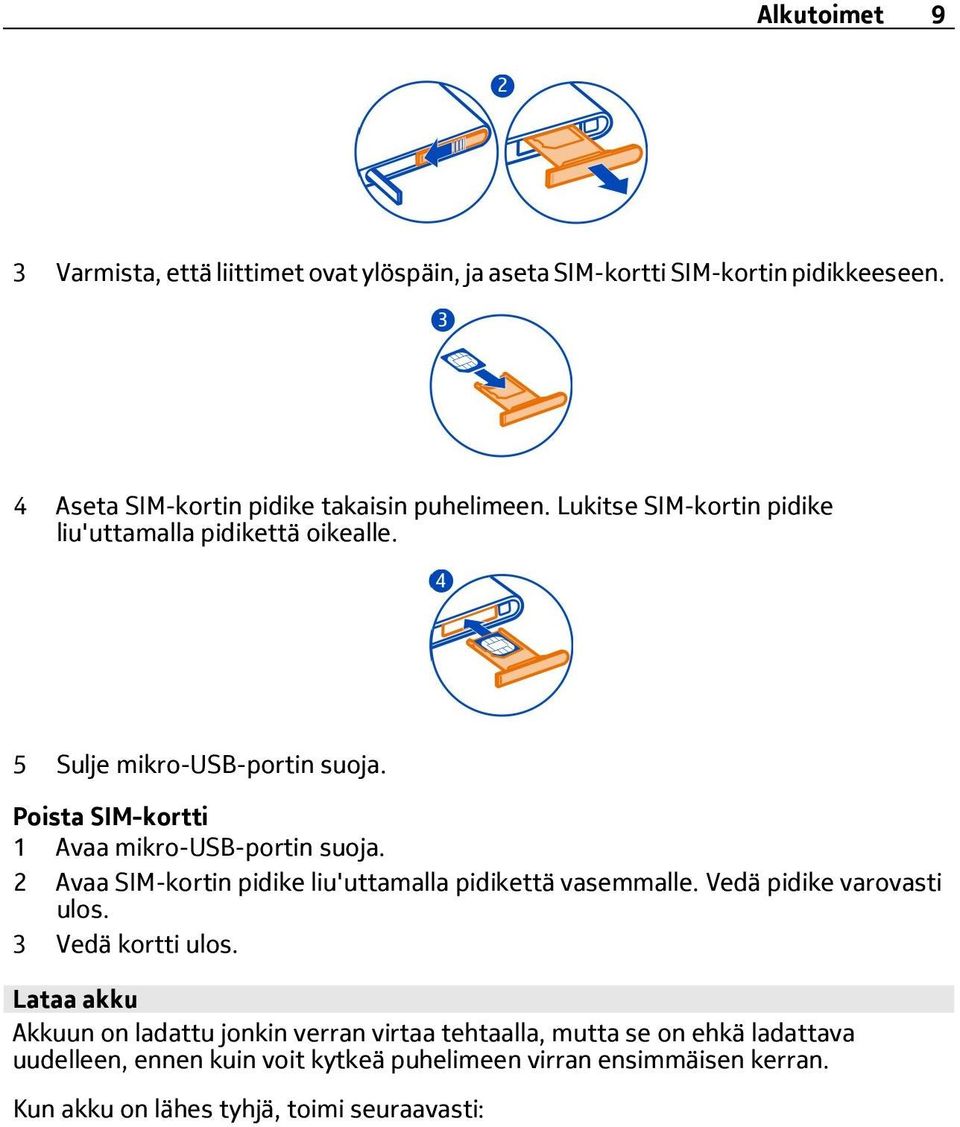 Alkutoimet 9

2

3 Varmista, että liittimet ovat ylöspäin, ja aseta SIM-kortti SIM-kortin pidikkeeseen.

3

4 Aseta SIM-kortin pidike takaisin puhelimeen. Lukitse SIM-kortin pidike liu'uttamalla pidikettä oikealle.

4

5 Sulje mikro-USB-portin suoja.

Poista SIM-kortti
1 Avaa mikro-USB-portin suoja.
2 Avaa SIM-kortin pidike liu'uttamalla pidikettä vasemmalle. Vedä pidike varovasti ulos.
3 Vedä kortti ulos.

Lataa akku
Akkuun on ladattu jonkin verran virtaa tehtaalla, mutta se on ehkä ladattava uudelleen, ennen kuin voit kytkeä puhelimeen virran ensimmäisen kerran.

Kun akku on lähes tyhjä, toimi seuraavasti: